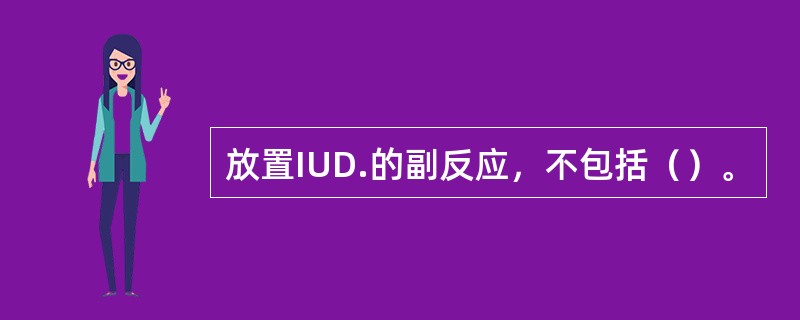 放置IUD.的副反应，不包括（）。